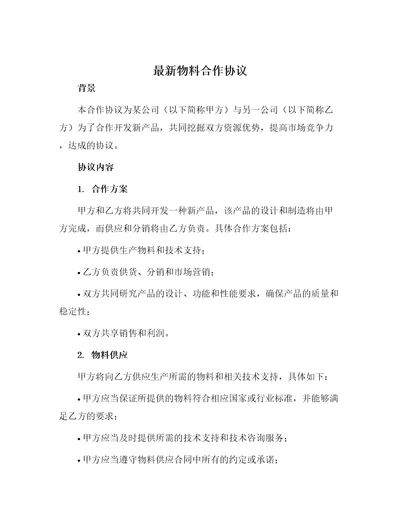 最新物料合作协议

背景

本合作协议为某公司（以下简称甲方）与另一公司（以下简称乙方）为了合作开发新产品，共同挖掘双方资源优势，提高市场竞争力，达成的协议。

协议内容

1. 合作方案

甲方和乙方将共同开发一种新产品，该产品的设计和制造将由甲方完成，而供应和分销将由乙方负责。具体合作方案包括：

• 甲方提供生产物料和技术支持；

• 乙方负责供货、分销和市场营销；

• 双方共同研究产品的设计、功能和性能要求，确保产品的质量和稳定性；

• 双方共享销售和利润。

2. 物料供应

甲方将向乙方供应生产所需的物料和相关技术支持，具体如下：

• 甲方应当保证所提供的物料符合相应国家或行业标准，并能够满足乙方的要求；

• 甲方应当及时提供所需的技术支持和技术咨询服务；

• 甲方应当遵守物料供应合同中所有的约定或承诺；